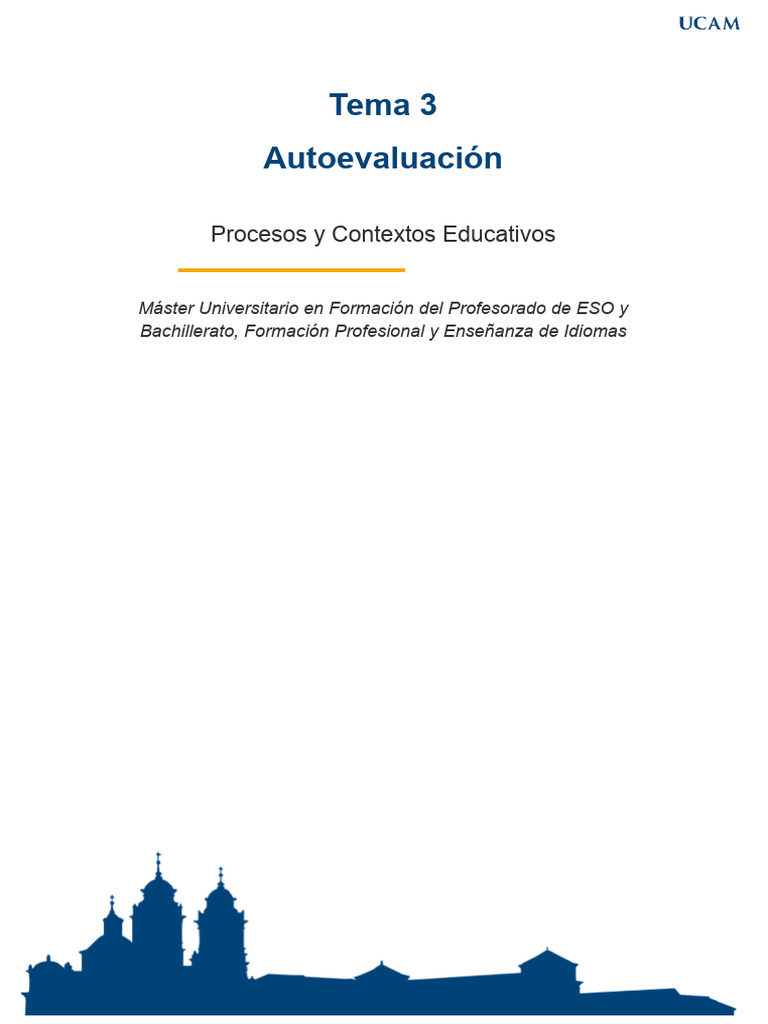 UCAM

Tema 3

Autoevaluación

Procesos y Contextos Educativos

Máster Universitario en Formación del Profesorado de ESO y Bachillerato, Formación Profesional y Enseñanza de Idiomas